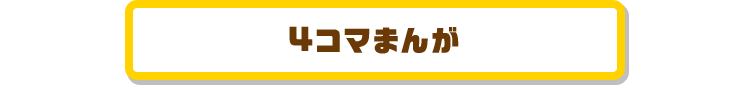 4コマまんが